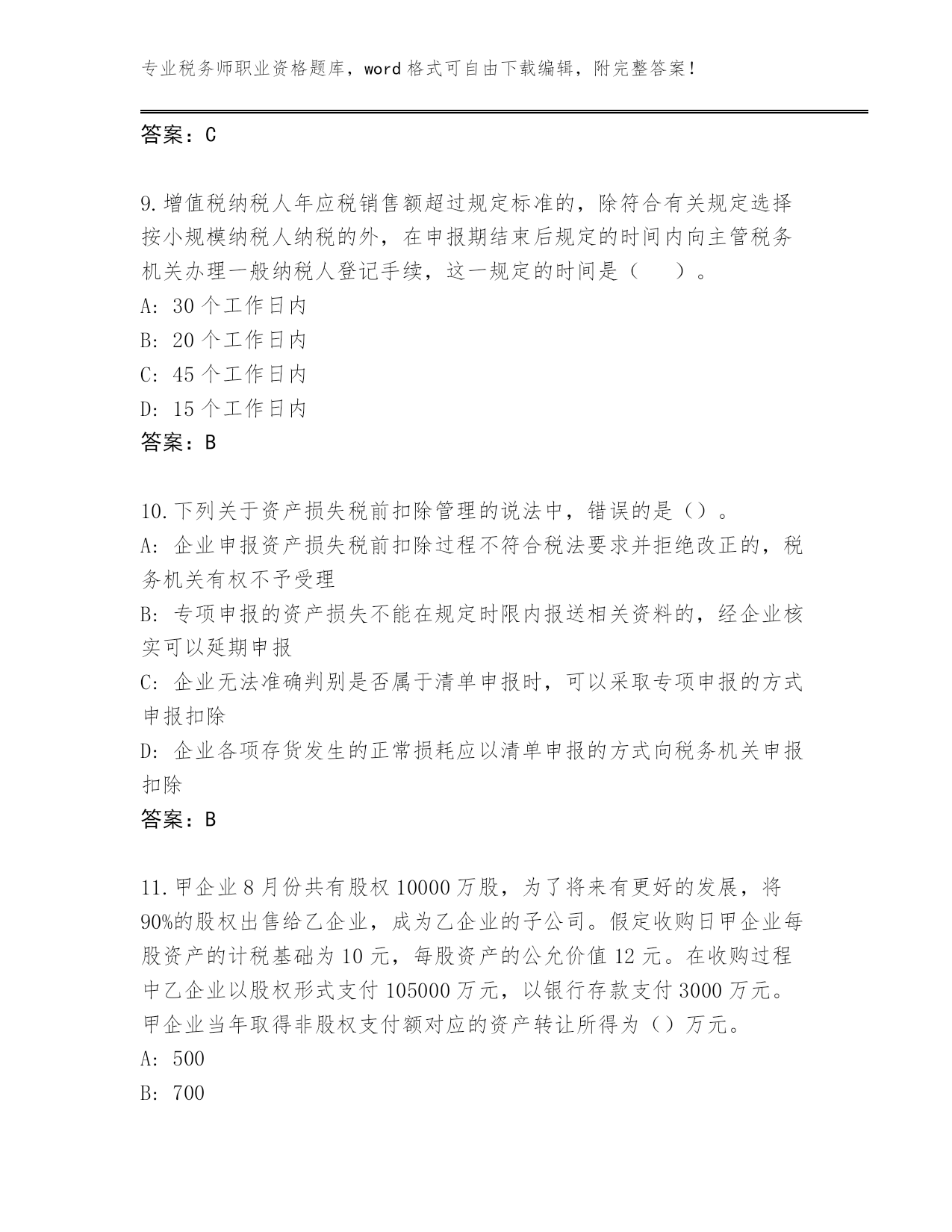 专业税务师职业资格题库，word 格式可自由下载编辑，附完整答案！

答案：C

9.增值税纳税人年应税销售额超过规定标准的，除符合有关规定选择按小规模纳税人纳税的外，在申报期结束后规定的时间内向主管税务机关办理一般纳税人登记手续，这一规定的时间是（　）。
A: 30 个工作日内
B: 20 个工作日内
C: 45 个工作日内
D: 15 个工作日内
答案：B

10.下列关于资产损失税前扣除管理的说法中，错误的是（）。
A: 企业申报资产损失税前扣除过程不符合税法要求并拒绝改正的，税务机关有权不予受理
B: 专项申报的资产损失不能在规定时限内报送相关资料的，经企业核实可以延期申报
C: 企业无法准确判别是否属于清单申报时，可以采取专项申报的方式申报扣除
D: 企业各项存货发生的正常损耗应以清单申报的方式向税务机关申报扣除
答案：B

11.甲企业 8 月份共有股权 10000 万股，为了将来有更好的发展，将 90%的股权出售给乙企业，成为乙企业的子公司。假定收购日甲企业每股资产的计税基础为 10 元，每股资产的公允价值 12 元。在收购过程中乙企业以股权形式支付 105000 万元，以银行存款支付 3000 万元。甲企业当年取得非股权支付额对应的资产转让所得为（）万元。
A: 500
B: 700